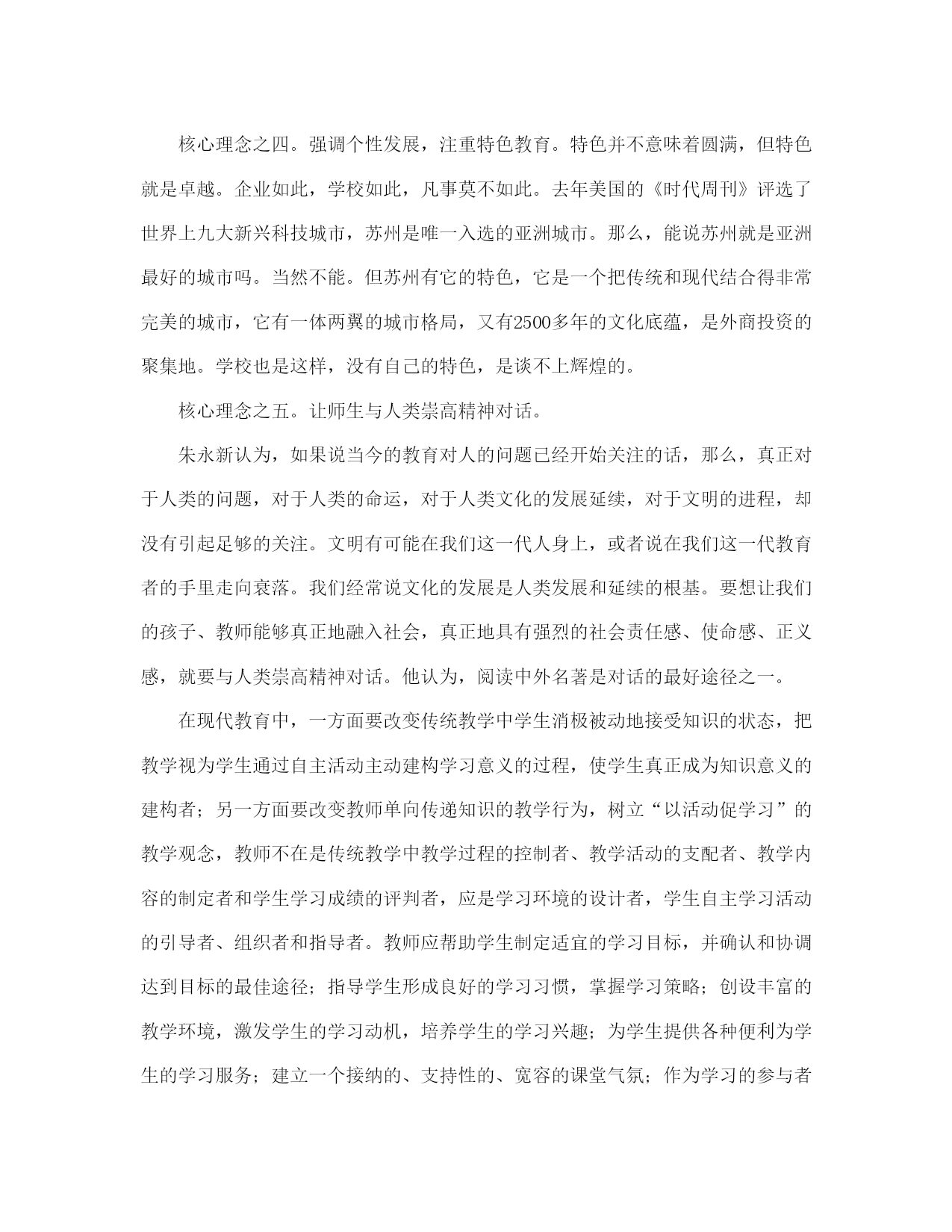 核心理念之四。强调个性发展，注重特色教育。特色并不意味着圆满，但特色就是卓越。企业如此，学校如此，凡事莫不如此。去年美国的《时代周刊》评选了世界上九大新兴科技城市，苏州是唯一入选的亚洲城市。那么，能说苏州就是亚洲最好的城市吗。当然不能。但苏州有它的特色，它是一个把传统和现代结合得非常完美的城市，它有一体两翼的城市格局，又有2500多年的文化底蕴，是外商投资的聚集地。学校也是这样，没有自己的特色，是谈不上辉煌的。

核心理念之五。让师生与人类崇高精神对话。

朱永新认为，如果说当今的教育对人的问题已经开始关注的话，那么，真正对于人类的问题，对于人类的命运，对于人类文化的发展延续，对于文明的进程，却没有引起足够的关注。文明有可能在我们这一代人身上，或者说在我们这一代教育者的手里走向衰落。我们经常说文化的发展是人类发展和延续的根基。要想让我们的孩子、教师能够真正地融入社会，真正地具有强烈的社会责任感、使命感、正义感，就要与人类崇高精神对话。他认为，阅读中外名著是对话的最好途径之一。

在现代教育中，一方面要改变传统教学中学生消极被动地接受知识的状态，把教学视为学生通过自主活动主动建构学习意义的过程，使学生真正成为知识意义的建构者；另一方面要改变教师单向传递知识的教学行为，树立“以活动促学习”的教学观念，教师不在是传统教学中教学过程的控制者、教学活动的支配者、教学内容的制定者和学生学习成绩的评判者，应是学习环境的设计者，学生自主学习活动的引导者、组织者和指导者。教师应帮助学生制定适宜的学习目标，并确认和协调达到目标的最佳途径；指导学生形成良好的学习习惯，掌握学习策略；创设丰富的教学环境，激发学生的学习动机，培养学生的学习兴趣；为学生提供各种便利为学生的学习服务；建立一个接纳的、支持性的、宽容的课堂气氛；作为学习的参与者